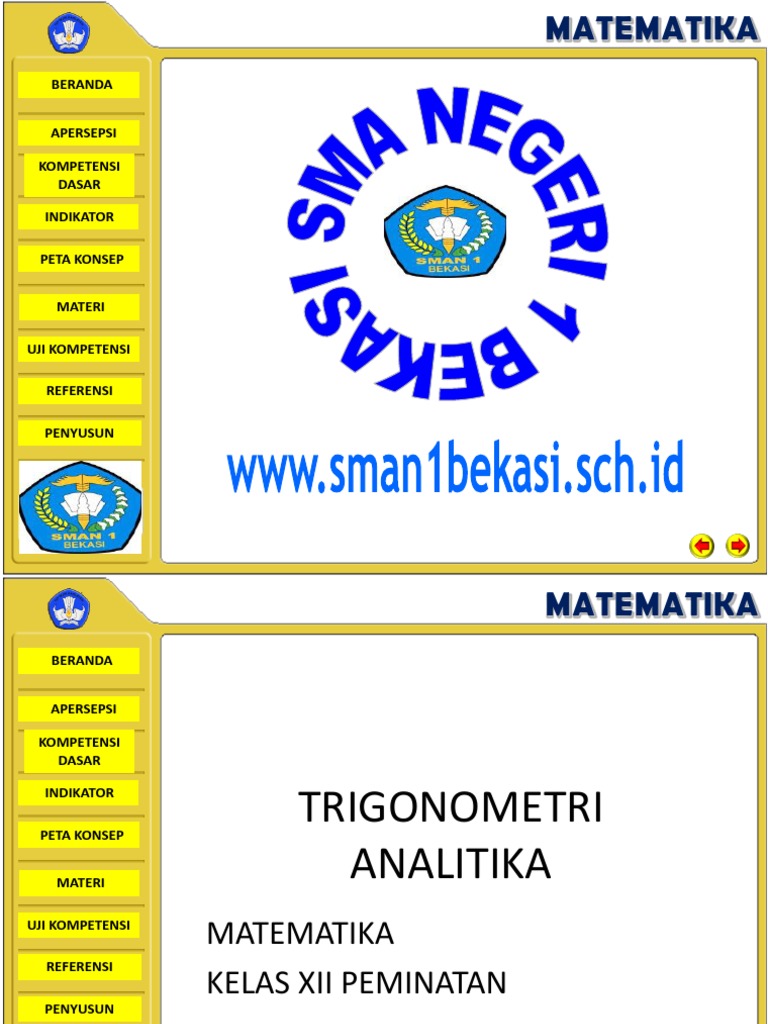 MATEMATIKA

BERANDA

APERSEPSI

KOMPETENSI DASAR

INDIKATOR

PETA KONSEP

MATERI

UJI KOMPETENSI

REFERENSI

PENYUSUN

SMAN 1 BEKASI

SMA NEGERI 1 BEKASI

SMAN 1 BEKASI

www.sman1bekasi.sch.id

MATEMATIKA

BERANDA

APERSEPSI

KOMPETENSI DASAR

INDIKATOR

PETA KONSEP

MATERI

UJI KOMPETENSI

REFERENSI

PENYUSUN

TRIGONOMETRI ANALITIKA

MATEMATIKA

KELAS XII PEMINATAN